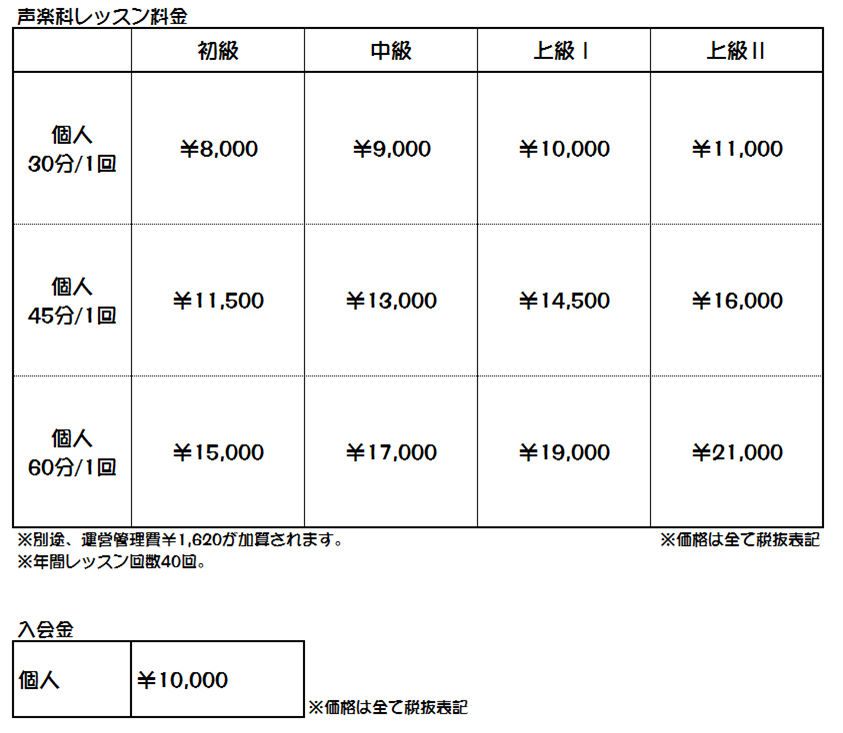 声楽科レッスン料金

| | 初級 | 中級 | 上級Ⅰ | 上級Ⅱ |
|---|---|---|---|---|
| 個人 30分/1回 | ￥8,000 | ￥9,000 | ￥10,000 | ￥11,000 |
| 個人 45分/1回 | ￥11,500 | ￥13,000 | ￥14,500 | ￥16,000 |
| 個人 60分/1回 | ￥15,000 | ￥17,000 | ￥19,000 | ￥21,000 |

※別途、運営管理費￥1,620が加算されます。
※価格は全て税抜表記
※年間レッスン回数40回。

入会金

| 個人 | ￥10,000 |
|---|---|

※価格は全て税抜表記